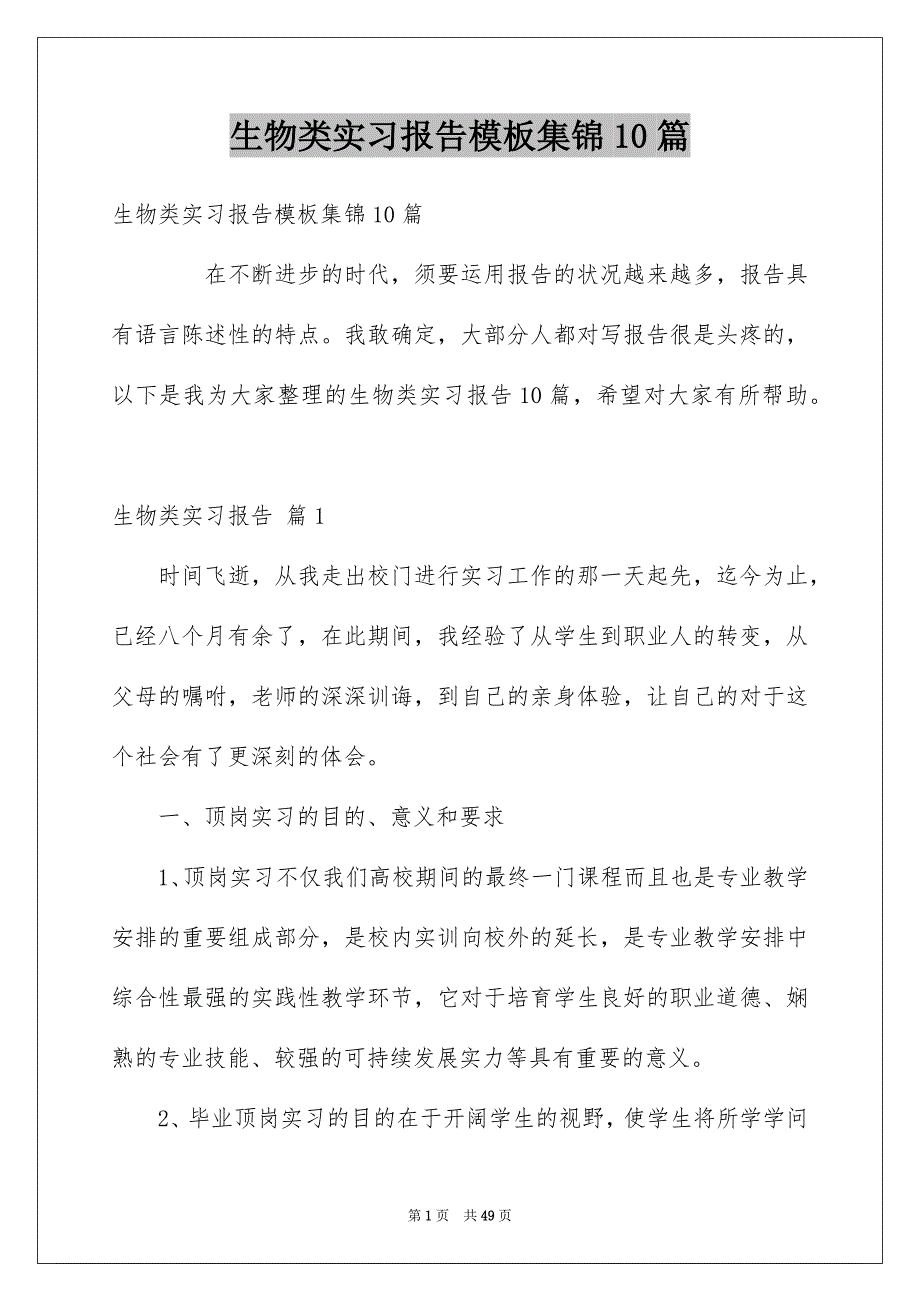 生物类实习报告模板集锦10篇

生物类实习报告模板集锦10篇

在不断进步的时代，须要运用报告的状况越来越多，报告具有语言陈述性的特点。我敢确定，大部分人都对写报告很是头疼的，以下是我为大家整理的生物类实习报告10篇，希望对大家有所帮助。

生物类实习报告 篇1

时间飞逝，从我走出校门进行实习工作的那一天起先，迄今为止，已经八个月有余了，在此期间，我经验了从学生到职业人的转变，从父母的嘱咐，老师的深深训诲，到自己的亲身体验，让自己的对于这个社会有了更深刻的体会。

一、顶岗实习的目的、意义和要求

1、顶岗实习不仅我们高校期间的最终一门课程而且也是专业教学安排的重要组成部分，是校内实训向校外的延长，是专业教学安排中综合性最强的实践性教学环节，它对于培育学生良好的职业道德、娴熟的专业技能、较强的可持续发展实力等具有重要的意义。

2、毕业顶岗实习的目的在于开阔学生的视野，使学生将所学学问

第1页 共49页